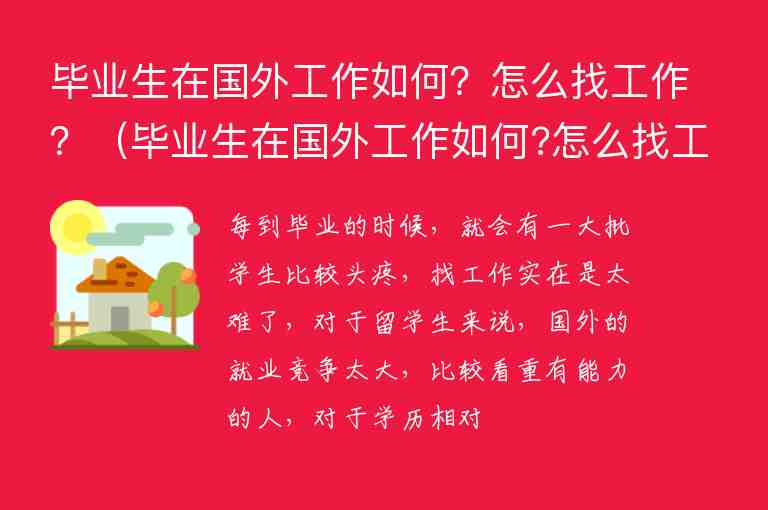 毕业生在国外工作如何？怎么找工作？（毕业生在国外工作如何?怎么找工

每到毕业的时候，就会有一大批学生比较头疼，找工作实在是太难了，对于留学生来说，国外的就业竞争太大，比较看重有能力的人，对于学历相对